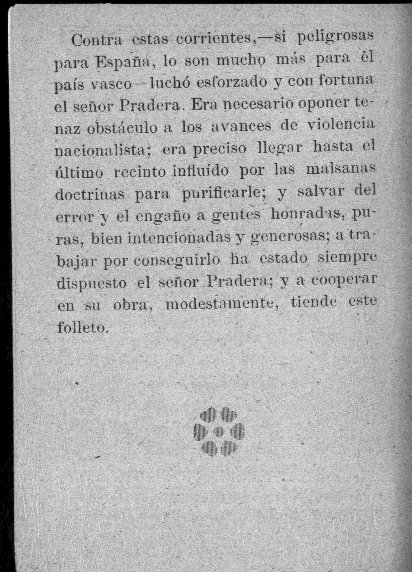 Contra estas corrientes,—si peligrosas para España, lo son mucho más para el país vasco—luchó esforzado y con fortuna el señor Pradera. Era necesario oponer tenaz obstáculo a los avances de violencia nacionalista; era preciso llegar hasta el último recinto influído por las malsanas doctrinas para purificarle; y salvar del error y el engaño a gentes honradas, puras, bien intencionadas y generosas; a trabajar por conseguirlo ha estado siempre dispuesto el señor Pradera; y a cooperar en su obra, modestamente, tiende este folleto.